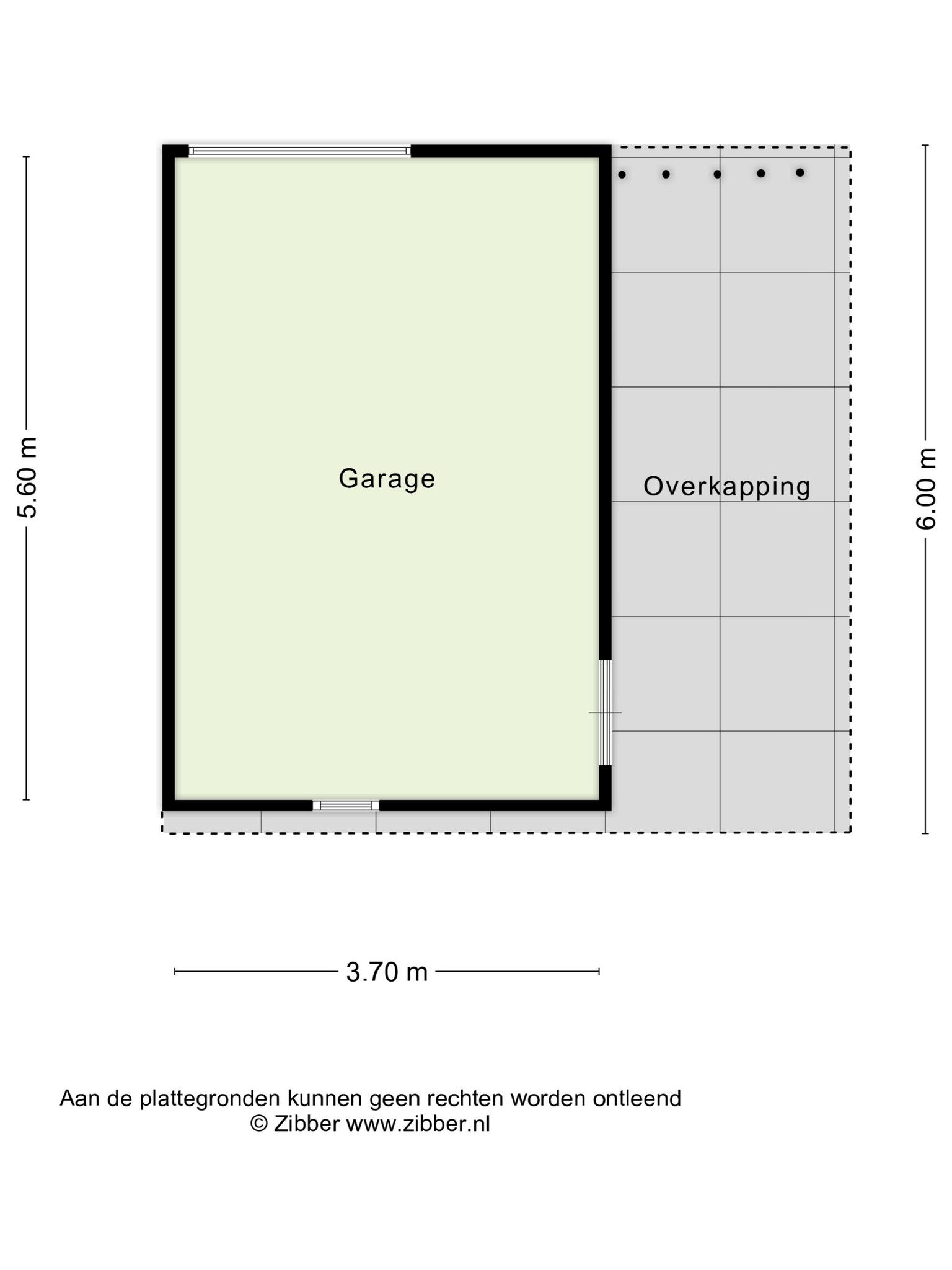 5.60 m

Garage

Overkapping

6.00 m

3.70 m

Aan de plattegronden kunnen geen rechten worden ontleend
© Zibber www.zibber.nl